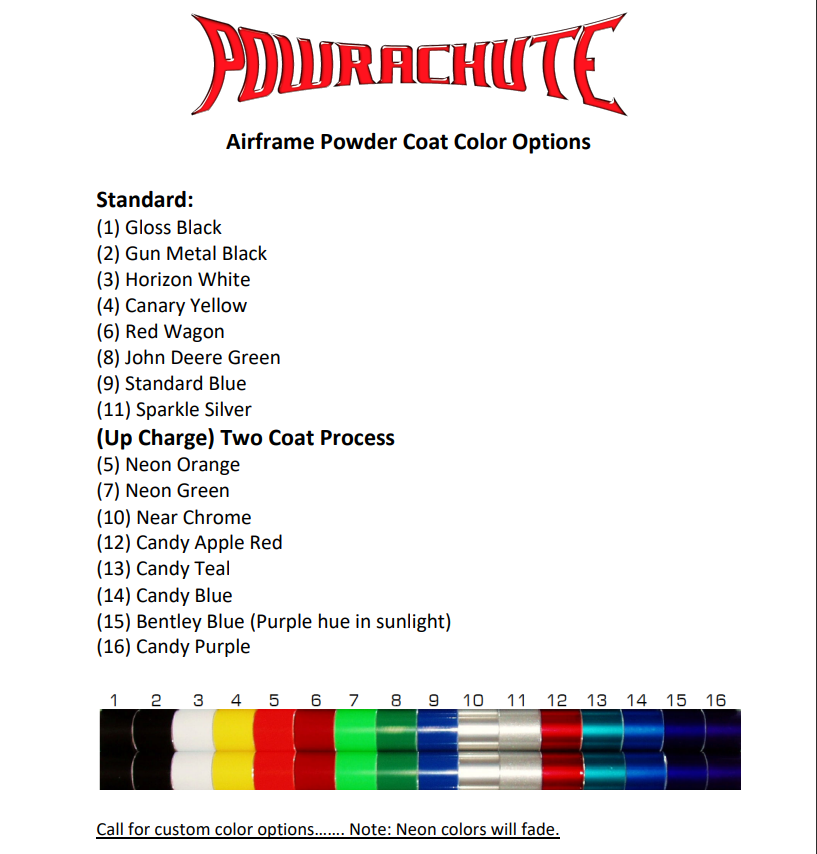 POWRACHUTE

Airframe Powder Coat Color Options

Standard:
(1) Gloss Black
(2) Gun Metal Black
(3) Horizon White
(4) Canary Yellow
(6) Red Wagon
(8) John Deere Green
(9) Standard Blue
(11) Sparkle Silver
(Up Charge) Two Coat Process
(5) Neon Orange
(7) Neon Green
(10) Near Chrome
(12) Candy Apple Red
(13) Candy Teal
(14) Candy Blue
(15) Bentley Blue (Purple hue in sunlight)
(16) Candy Purple

1 2 3 4 5 6 7 8 9 10 11 12 13 14 15 16

Call for custom color options……. Note: Neon colors will fade.